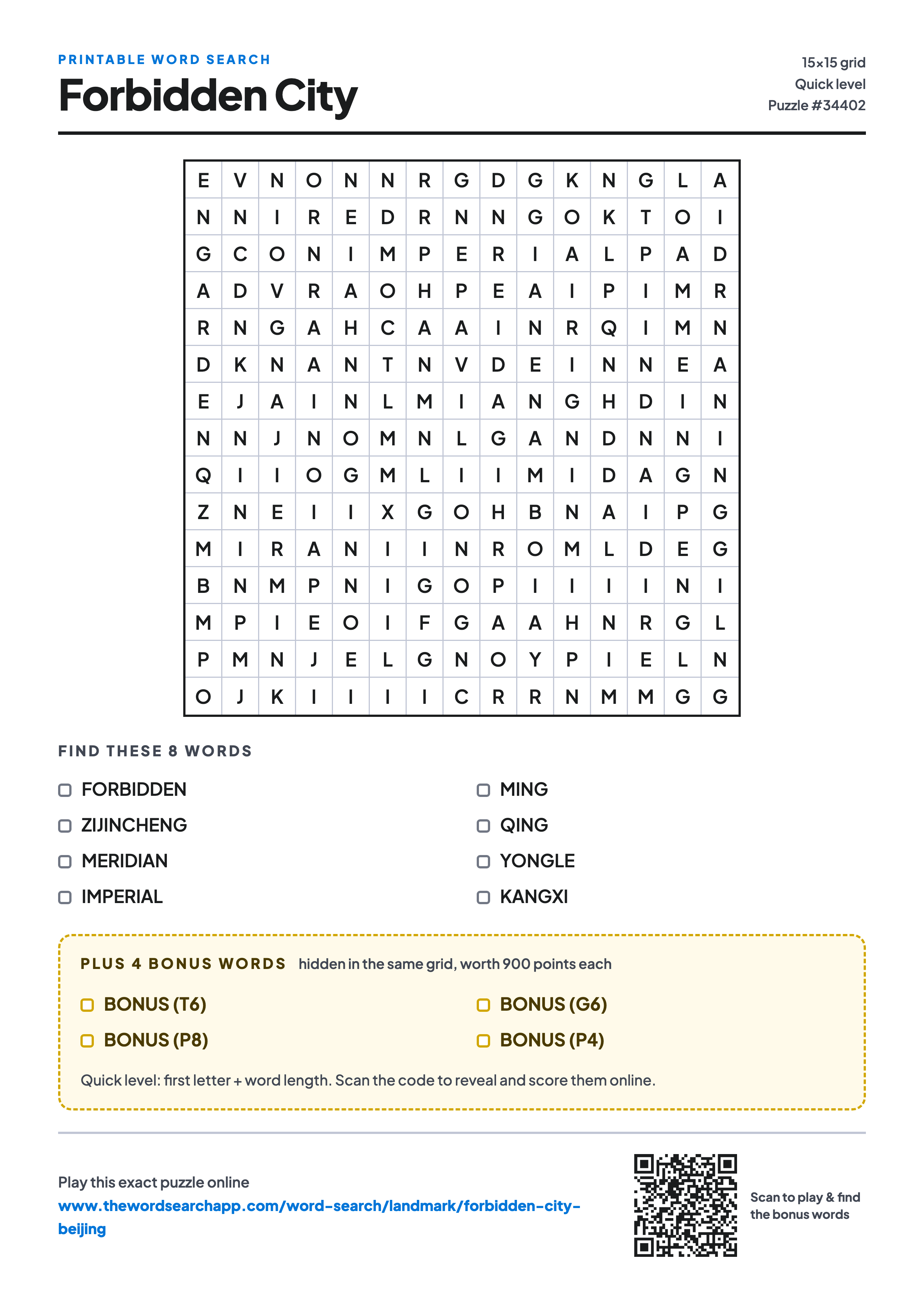 PRINTABLE WORD SEARCH
Forbidden City

15×15 grid
Quick level
Puzzle #34402

| E | V | N | O | N | N | R | G | D | G | K | N | G | L | A |
|---|---|---|---|---|---|---|---|---|---|---|---|---|---|---|
| N | N | I | R | E | D | R | N | N | G | O | K | T | O | I |
| G | C | O | N | I | M | P | E | R | I | A | L | P | A | D |
| A | D | V | R | A | O | H | P | E | A | I | P | I | M | R |
| R | N | G | A | H | C | A | A | I | N | R | Q | I | M | N |
| D | K | N | A | N | T | N | V | D | E | I | N | N | E | A |
| E | J | A | I | N | L | M | I | A | N | G | H | D | I | N |
| N | N | J | N | O | M | N | L | G | A | N | D | N | N | I |
| Q | I | I | O | G | M | L | I | I | M | I | D | A | G | N |
| Z | N | E | I | I | X | G | O | H | B | N | A | I | P | G |
| M | I | R | A | N | I | I | N | R | O | M | L | D | E | G |
| B | N | M | P | N | I | G | O | P | I | I | I | I | N | I |
| M | P | I | E | O | I | F | G | A | A | H | N | R | G | L |
| P | M | N | J | E | L | G | N | O | Y | P | I | E | L | N |
| O | J | K | I | I | I | I | C | R | R | N | M | M | G | G |

FIND THESE 8 WORDS

FORBIDDEN
ZIJINCHENG
MERIDIAN
IMPERIAL

MING
QING
YONGLE
KANGXI

PLUS 4 BONUS WORDS hidden in the same grid, worth 900 points each

BONUS (T6)
BONUS (P8)

BONUS (G6)
BONUS (P4)

Quick level: first letter + word length. Scan the code to reveal and score them online.

Play this exact puzzle online
www.thewordsearchapp.com/word-search/landmark/forbidden-city-beijing

Scan to play & find the bonus words